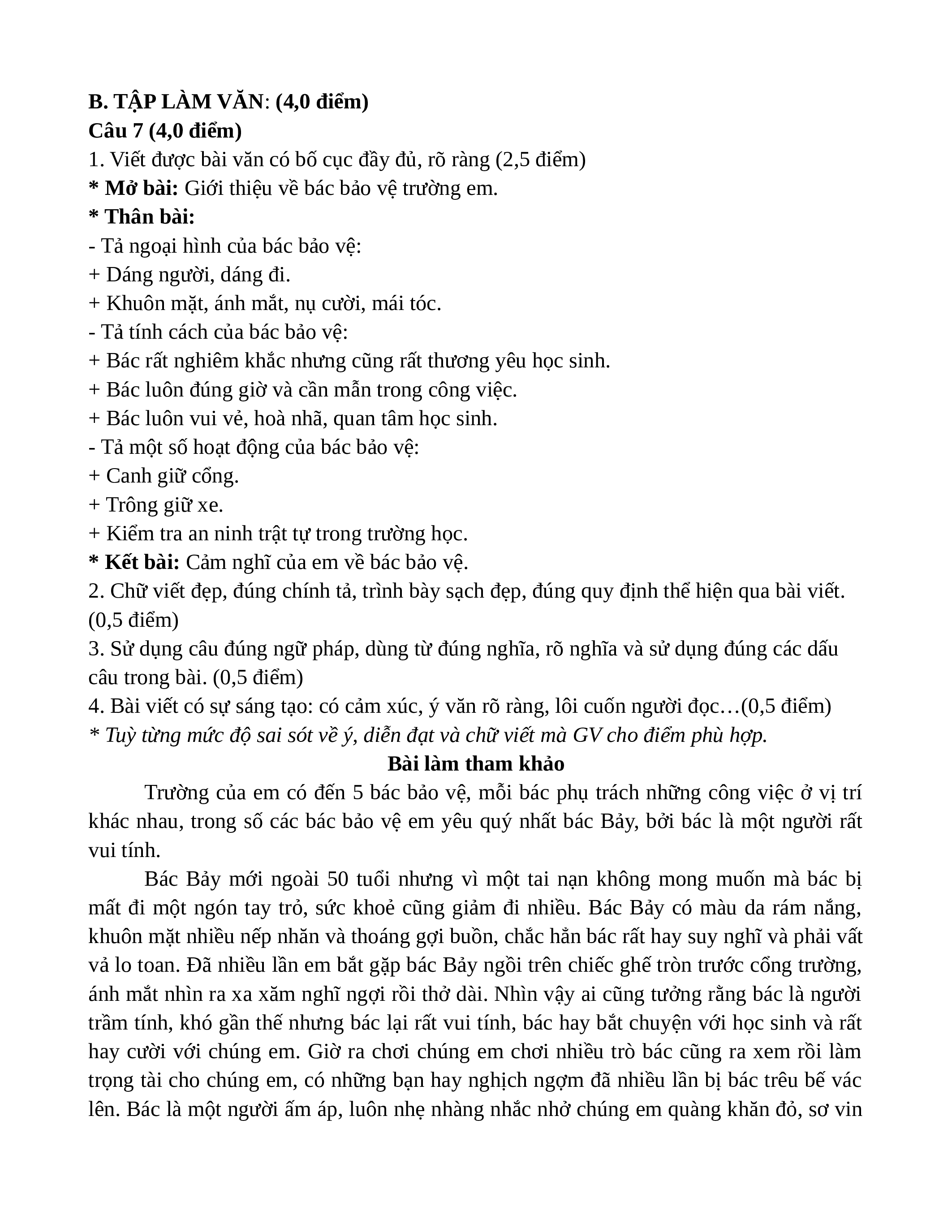 B. TẬP LÀM VĂN: (4,0 điểm)
Câu 7 (4,0 điểm)
1. Viết được bài văn có bố cục đầy đủ, rõ ràng (2,5 điểm)
* Mở bài: Giới thiệu về bác bảo vệ trường em.
* Thân bài:
- Tả ngoại hình của bác bảo vệ:
+ Dáng người, dáng đi.
+ Khuôn mặt, ánh mắt, nụ cười, mái tóc.
- Tả tính cách của bác bảo vệ:
+ Bác rất nghiêm khắc nhưng cũng rất thương yêu học sinh.
+ Bác luôn đúng giờ và cần mẫn trong công việc.
+ Bác luôn vui vẻ, hoà nhã, quan tâm học sinh.
- Tả một số hoạt động của bác bảo vệ:
+ Canh giữ cổng.
+ Trông giữ xe.
+ Kiểm tra an ninh trật tự trong trường học.
* Kết bài: Cảm nghĩ của em về bác bảo vệ.
2. Chữ viết đẹp, đúng chính tả, trình bày sạch đẹp, đúng quy định thể hiện qua bài viết. (0,5 điểm)
3. Sử dụng câu đúng ngữ pháp, dùng từ đúng nghĩa, rõ nghĩa và sử dụng đúng các dấu câu trong bài. (0,5 điểm)
4. Bài viết có sự sáng tạo: có cảm xúc, ý văn rõ ràng, lôi cuốn người đọc…(0,5 điểm)
* Tuỳ từng mức độ sai sót về ý, diễn đạt và chữ viết mà GV cho điểm phù hợp.
Bài làm tham khảo
Trường của em có đến 5 bác bảo vệ, mỗi bác phụ trách những công việc ở vị trí khác nhau, trong số các bác bảo vệ em yêu quý nhất bác Bảy, bởi bác là một người rất vui tính.
Bác Bảy mới ngoài 50 tuổi nhưng vì một tai nạn không mong muốn mà bác bị mất đi một ngón tay trỏ, sức khoẻ cũng giảm đi nhiều. Bác Bảy có màu da rám nắng, khuôn mặt nhiều nếp nhăn và thoáng gợi buồn, chắc hẳn bác rất hay suy nghĩ và phải vất vả lo toan. Đã nhiều lần em bắt gặp bác Bảy ngồi trên chiếc ghế tròn trước cổng trường, ánh mắt nhìn ra xa xăm nghĩ ngợi rồi thở dài. Nhìn vậy ai cũng tưởng rằng bác là người trầm tính, khó gần thế nhưng bác lại rất vui tính, bác hay bắt chuyện với học sinh và rất hay cười với chúng em. Giờ ra chơi chúng em chơi nhiều trò bác cũng ra xem rồi làm trọng tài cho chúng em, có những bạn hay nghịch ngợm đã nhiều lần bị bác trêu bế vác lên. Bác là một người ấm áp, luôn nhẹ nhàng nhắc nhở chúng em quàng khăn đỏ, sơ vin